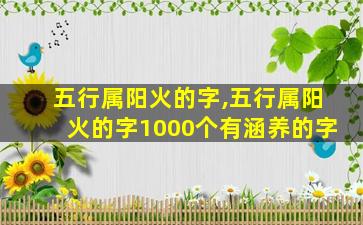 五行属阳火的字,五行属阳火的字1000个有涵养的字